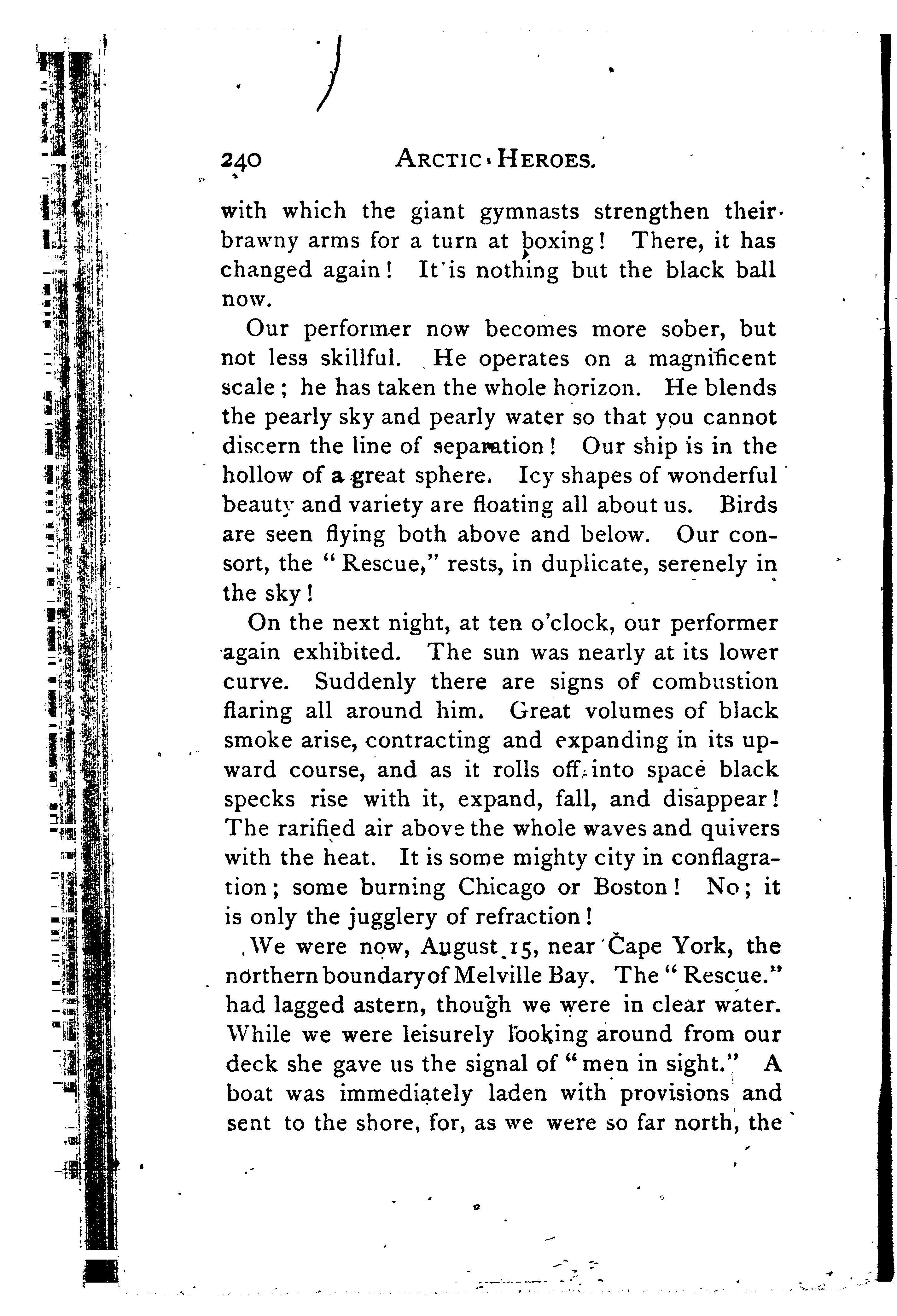 240 ARCTIC HEROES.

with which the giant gymnasts strengthen their brawny arms for a turn at boxing! There, it has changed again! It is nothing but the black ball now.

Our performer now becomes more sober, but not less skillful. He operates on a magnificent scale; he has taken the whole horizon. He blends the pearly sky and pearly water so that you cannot discern the line of separation! Our ship is in the hollow of a great sphere. Icy shapes of wonderful beauty and variety are floating all about us. Birds are seen flying both above and below. Our consort, the "Rescue," rests, in duplicate, serenely in the sky!

On the next night, at ten o'clock, our performer again exhibited. The sun was nearly at its lower curve. Suddenly there are signs of combustion flaring all around him. Great volumes of black smoke arise, contracting and expanding in its upward course, and as it rolls off into space black specks rise with it, expand, fall, and disappear! The rarified air above the whole waves and quivers with the heat. It is some mighty city in conflagration; some burning Chicago or Boston! No; it is only the jugglery of refraction!

We were now, August 15, near Cape York, the northern boundary of Melville Bay. The "Rescue." had lagged astern, though we were in clear water. While we were leisurely looking around from our deck she gave us the signal of "men in sight." A boat was immediately laden with provisions and sent to the shore, for, as we were so far north, the